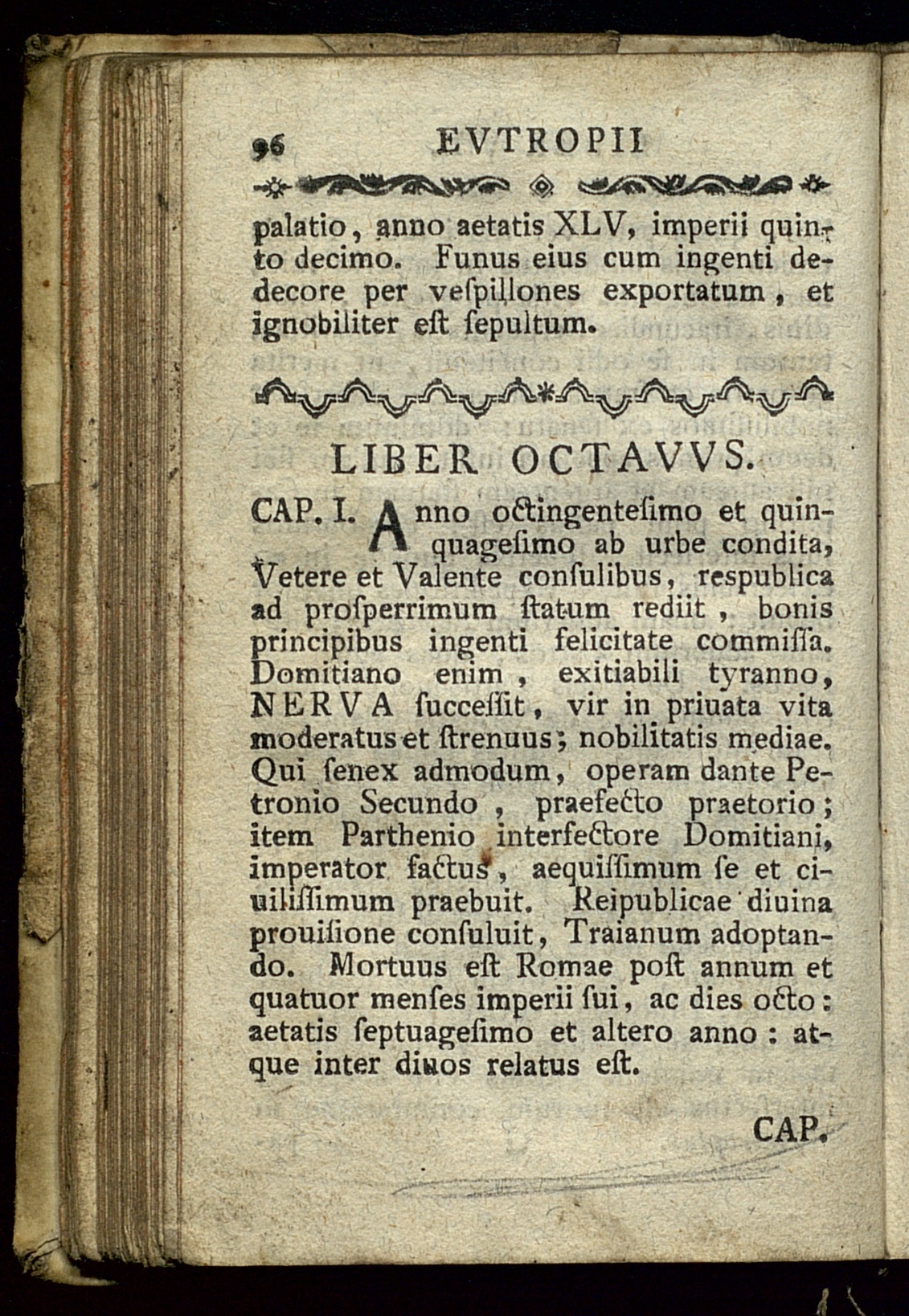 96 EVTROPII

palatio, anno aetatis XLV, imperii quinto decimo. Funus eius cum ingenti dedecore per veſpillones exportatum, et ignobiliter eſt ſepultum.

LIBER OCTAVVS.

CAP. I. Anno octingenteſimo et quinquageſimo ab urbe condita, Vetere et Valente conſulibus, reſpublica ad proſperrimum ſtatum rediit, bonis principibus ingenti felicitate commiſſa. Domitiano enim, exitiabili tyranno, NERVA ſucceſſit, vir in priuata vita moderatus et ſtrenuus; nobilitatis mediae. Qui ſenex admodum, operam dante Petronio Secundo, praefecto praetorio; item Parthenio interfectore Domitiani, imperator factus, aequiſſimum ſe et ciuiliſſimum praebuit. Reipublicae diuina prouiſione conſuluit, Traianum adoptando. Mortuus eſt Romae poſt annum et quatuor menſes imperii ſui, ac dies octo: aetatis ſeptuageſimo et altero anno: atque inter diuos relatus eſt.

CAP.